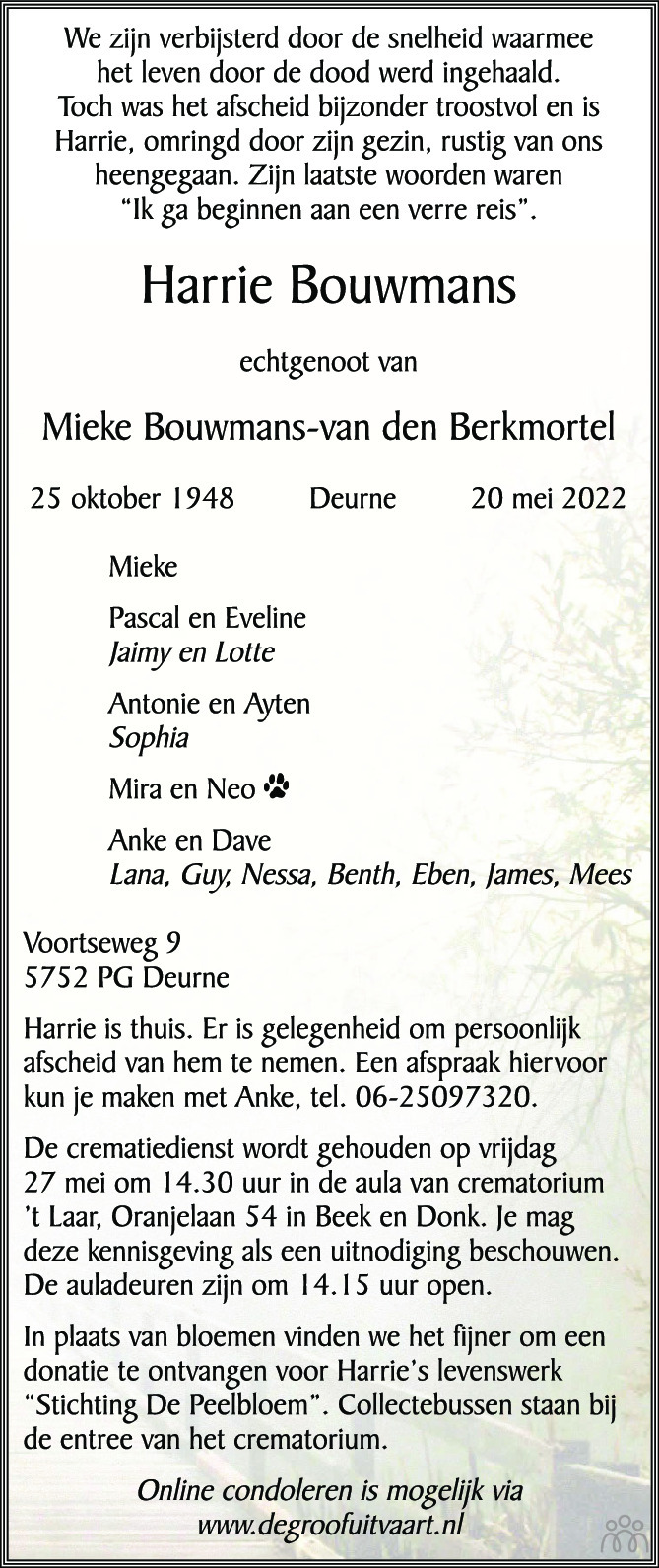 We zijn verbijsterd door de snelheid waarmee het leven door de dood werd ingehaald. Toch was het afscheid bijzonder troostvol en is Harrie, omringd door zijn gezin, rustig van ons heengegaan. Zijn laatste woorden waren "Ik ga beginnen aan een verre reis".

Harrie Bouwmans

echtgenoot van

Mieke Bouwmans-van den Berkmortel

25 oktober 1948 Deurne 20 mei 2022

Mieke

Pascal en Eveline
Jaimy en Lotte

Antonie en Ayten
Sophia

Mira en Neo

Anke en Dave
Lana, Guy, Nessa, Benth, Eben, James, Mees

Voortseweg 9
5752 PG Deurne

Harrie is thuis. Er is gelegenheid om persoonlijk afscheid van hem te nemen. Een afspraak hiervoor kun je maken met Anke, tel. 06-25097320.

De crematiedienst wordt gehouden op vrijdag 27 mei om 14.30 uur in de aula van crematorium 't Laar, Oranjelaan 54 in Beek en Donk. Je mag deze kennisgeving als een uitnodiging beschouwen. De auladeuren zijn om 14.15 uur open.

In plaats van bloemen vinden we het fijner om een donatie te ontvangen voor Harrie's levenswerk "Stichting De Peelbloem". Collectebussen staan bij de entree van het crematorium.

Online condoleren is mogelijk via
www.degroofuitvaart.nl